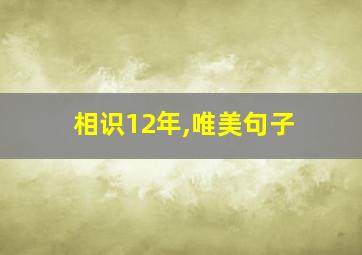 相识12年,唯美句子